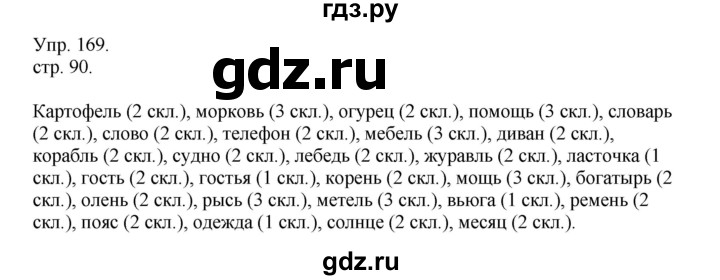 гдз.ру

Упр. 169.
стр. 90.

gdz.ru

Картофель (2 скл.), морковь (3 скл.), огурец (2 скл.), помощь (3 скл.), словарь (2 скл.), слово (2 скл.), телефон (2 скл.), мебель (3 скл.), диван (2 скл.), корабль (2 скл.), судно (2 скл.), лебедь (2 скл.), журавль (2 скл.), ласточка (1 скл.), гость (2 скл.), гостья (1 скл.), корень (2 скл.), мощь (3 скл.), богатырь (2 скл.), олень (2 скл.), рысь (3 скл.), метель (3 скл.), вьюга (1 скл.), ремень (2 скл.), пояс (2 скл.), одежда (1 скл.), солнце (2 скл.), месяц (2 скл.).

gdz.ru